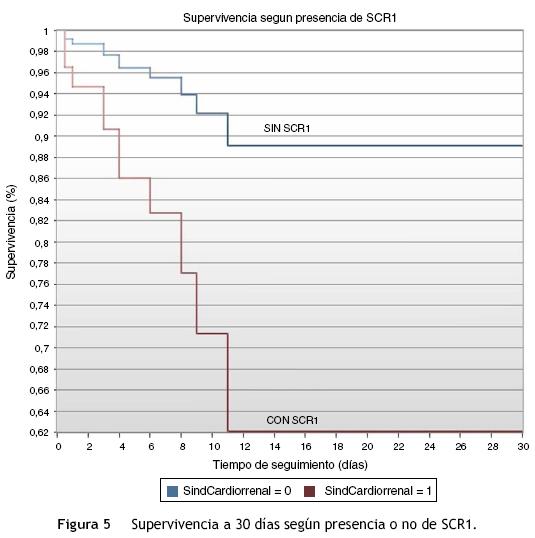 Supervivencia segun presencia de SCR1

Supervivencia (%)

1
0,98
0,96
0,94
0,92
0,9
0,88
0,86
0,84
0,82
0,8
0,78
0,76
0,74
0,72
0,7
0,68
0,66
0,64
0,62

SIN SCR1

CON SCR1

0 2 4 6 8 10 12 14 16 18 20 22 24 26 28 30

Tiempo de seguimiento (días)

SindCardiorrenal = 0 SindCardiorrenal = 1

Figura 5 Supervivencia a 30 días según presencia o no de SCR1.